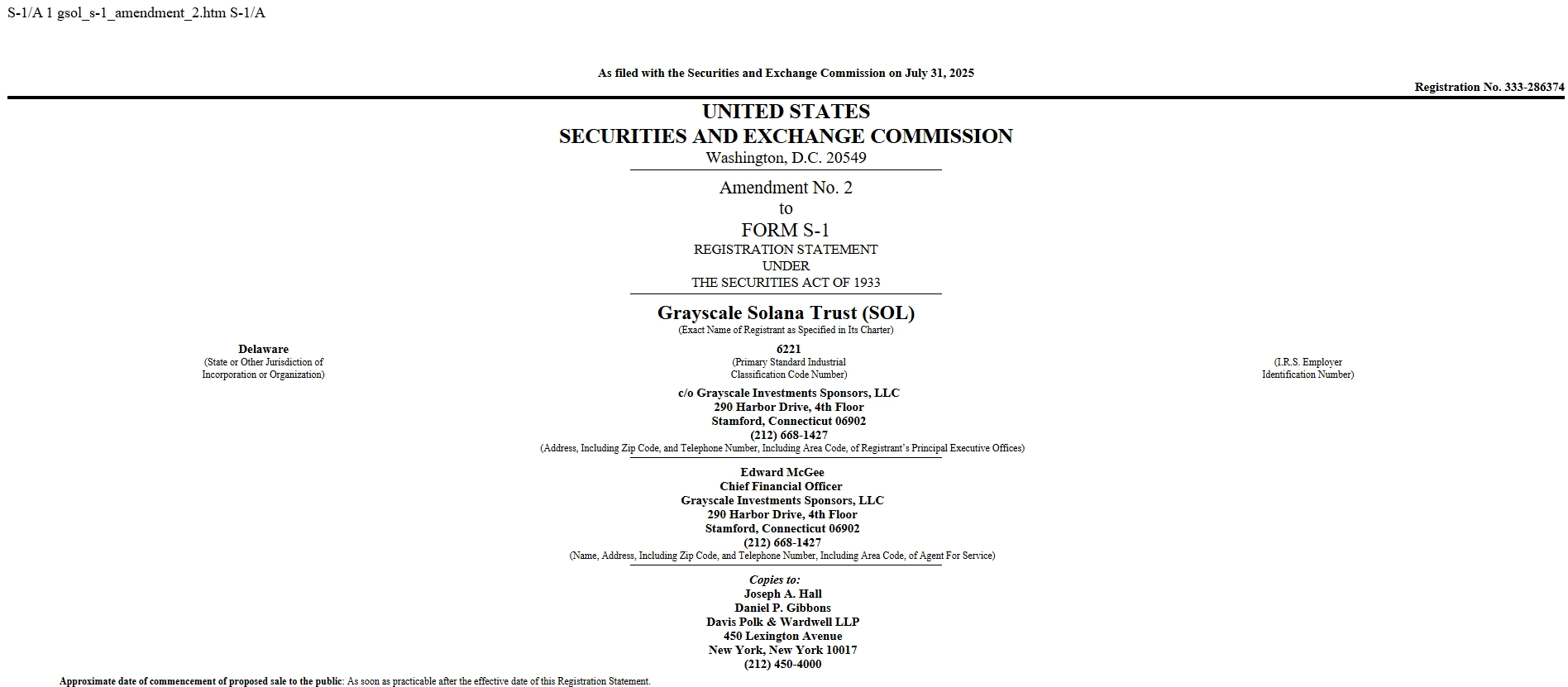 S-1/A 1 gsol_s-1_amendment_2.htm S-1/A

As filed with the Securities and Exchange Commission on July 31, 2025

Registration No. 333-286374

UNITED STATES
SECURITIES AND EXCHANGE COMMISSION
Washington, D.C. 20549

Amendment No. 2
to
FORM S-1
REGISTRATION STATEMENT
UNDER
THE SECURITIES ACT OF 1933

Grayscale Solana Trust (SOL)
(Exact Name of Registrant as Specified in Its Charter)

Delaware
(State or Other Jurisdiction of Incorporation or Organization)

6221
(Primary Standard Industrial Classification Code Number)

(I.R.S. Employer Identification Number)

c/o Grayscale Investments Sponsors, LLC
290 Harbor Drive, 4th Floor
Stamford, Connecticut 06902
(212) 668-1427
(Address, Including Zip Code, and Telephone Number, Including Area Code, of Registrant's Principal Executive Offices)

Edward McGee
Chief Financial Officer
Grayscale Investments Sponsors, LLC
290 Harbor Drive, 4th Floor
Stamford, Connecticut 06902
(212) 668-1427
(Name, Address, Including Zip Code, and Telephone Number, Including Area Code, of Agent For Service)

Copies to:
Joseph A. Hall
Daniel P. Gibbons
Davis Polk & Wardwell LLP
450 Lexington Avenue
New York, New York 10017
(212) 450-4000

Approximate date of commencement of proposed sale to the public: As soon as practicable after the effective date of this Registration Statement.